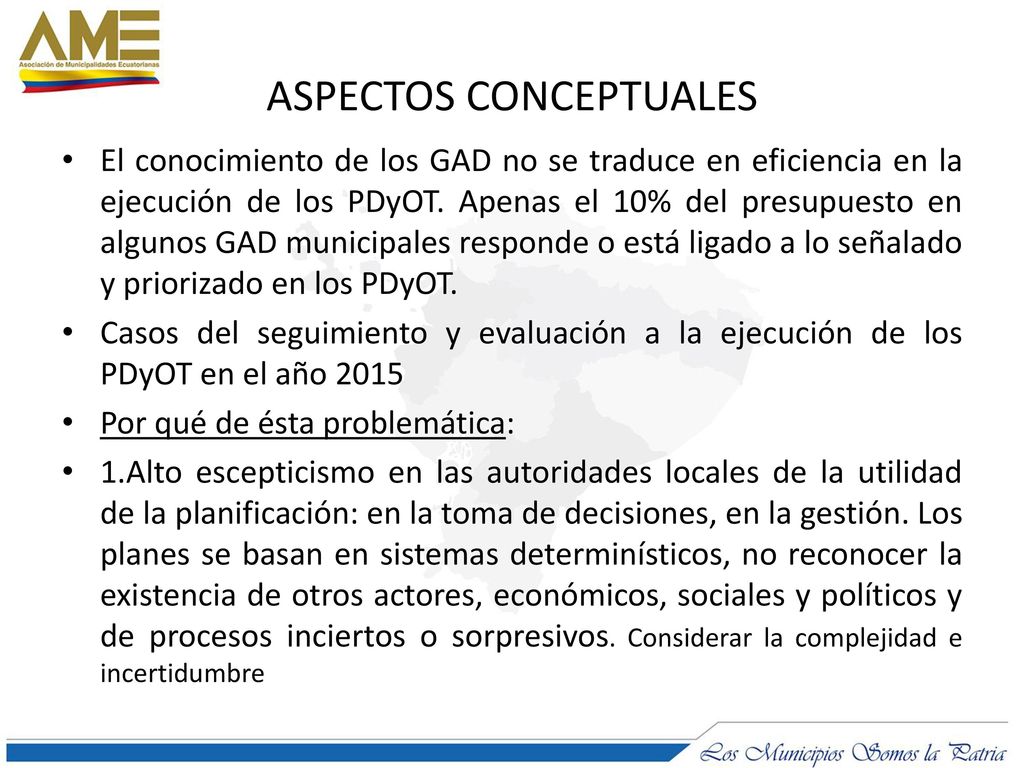 AME
Asociación de Municipalidades Ecuatorianas

ASPECTOS CONCEPTUALES

• El conocimiento de los GAD no se traduce en eficiencia en la ejecución de los PDyOT. Apenas el 10% del presupuesto en algunos GAD municipales responde o está ligado a lo señalado y priorizado en los PDyOT.

• Casos del seguimiento y evaluación a la ejecución de los PDyOT en el año 2015

• Por qué de ésta problemática:

• 1.Alto escepticismo en las autoridades locales de la utilidad de la planificación: en la toma de decisiones, en la gestión. Los planes se basan en sistemas determinísticos, no reconocer la existencia de otros actores, económicos, sociales y políticos y de procesos inciertos o sorpresivos. Considerar la complejidad e incertidumbre

Los Municipios Somos la Patria